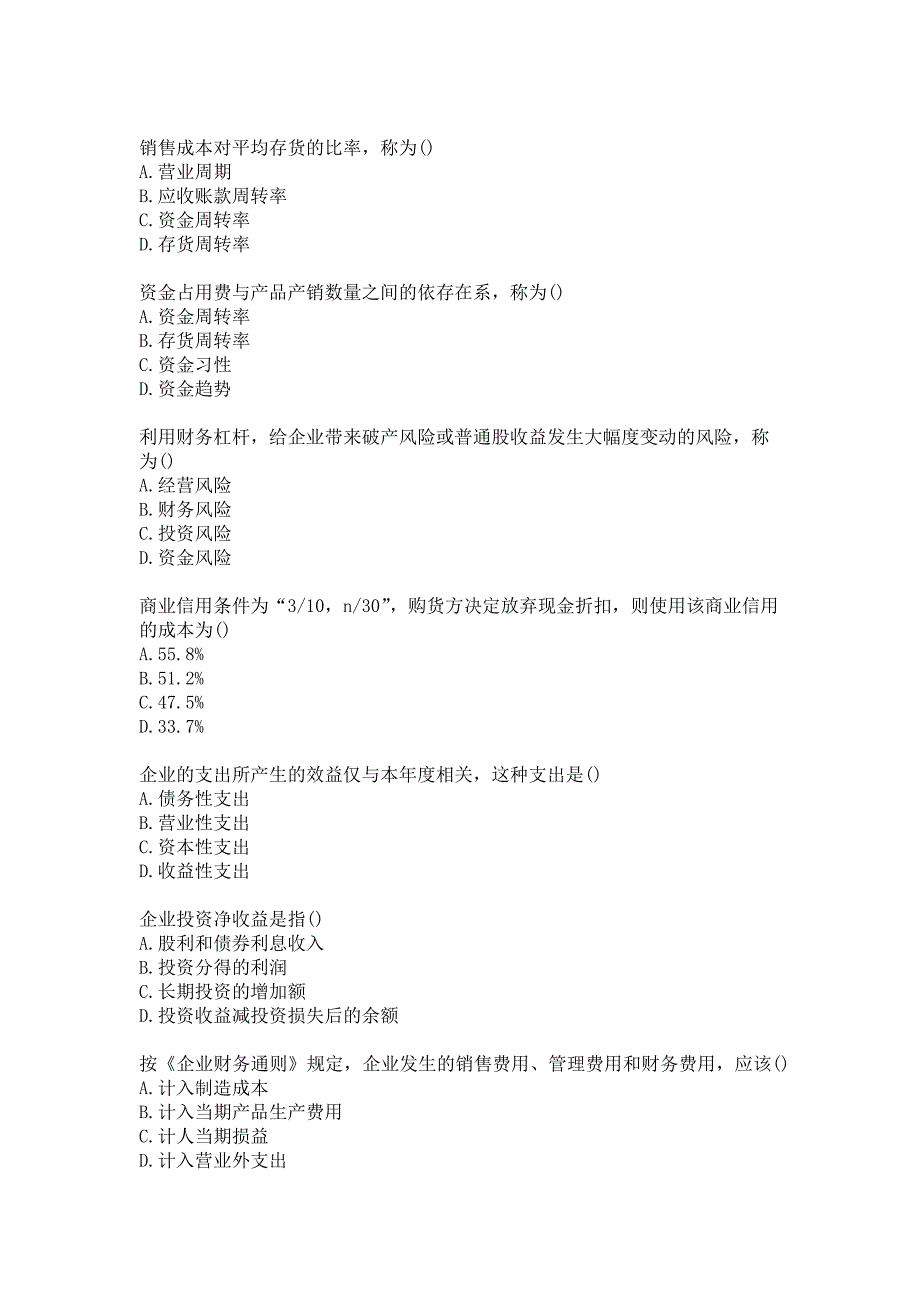 销售成本对平均存货的比率，称为()
A.营业周期
B.应收账款周转率
C.资金周转率
D.存货周转率

资金占用费与产品产销数量之间的依存在系，称为()
A.资金周转率
B.存货周转率
C.资金习性
D.资金趋势

利用财务杠杆，给企业带来破产风险或普通股收益发生大幅度变动的风险，称为()
A.经营风险
B.财务风险
C.投资风险
D.资金风险

商业信用条件为“3/10，n/30”，购货方决定放弃现金折扣，则使用该商业信用的成本为()
A.55.8%
B.51.2%
C.47.5%
D.33.7%

企业的支出所产生的效益仅与本年度相关，这种支出是()
A.债务性支出
B.营业性支出
C.资本性支出
D.收益性支出

企业投资净收益是指()
A.股利和债券利息收入
B.投资分得的利润
C.长期投资的增加额
D.投资收益减投资损失后的余额

按《企业财务通则》规定，企业发生的销售费用、管理费用和财务费用，应该()
A.计入制造成本
B.计入当期产品生产费用
C.计人当期损益
D.计入营业外支出